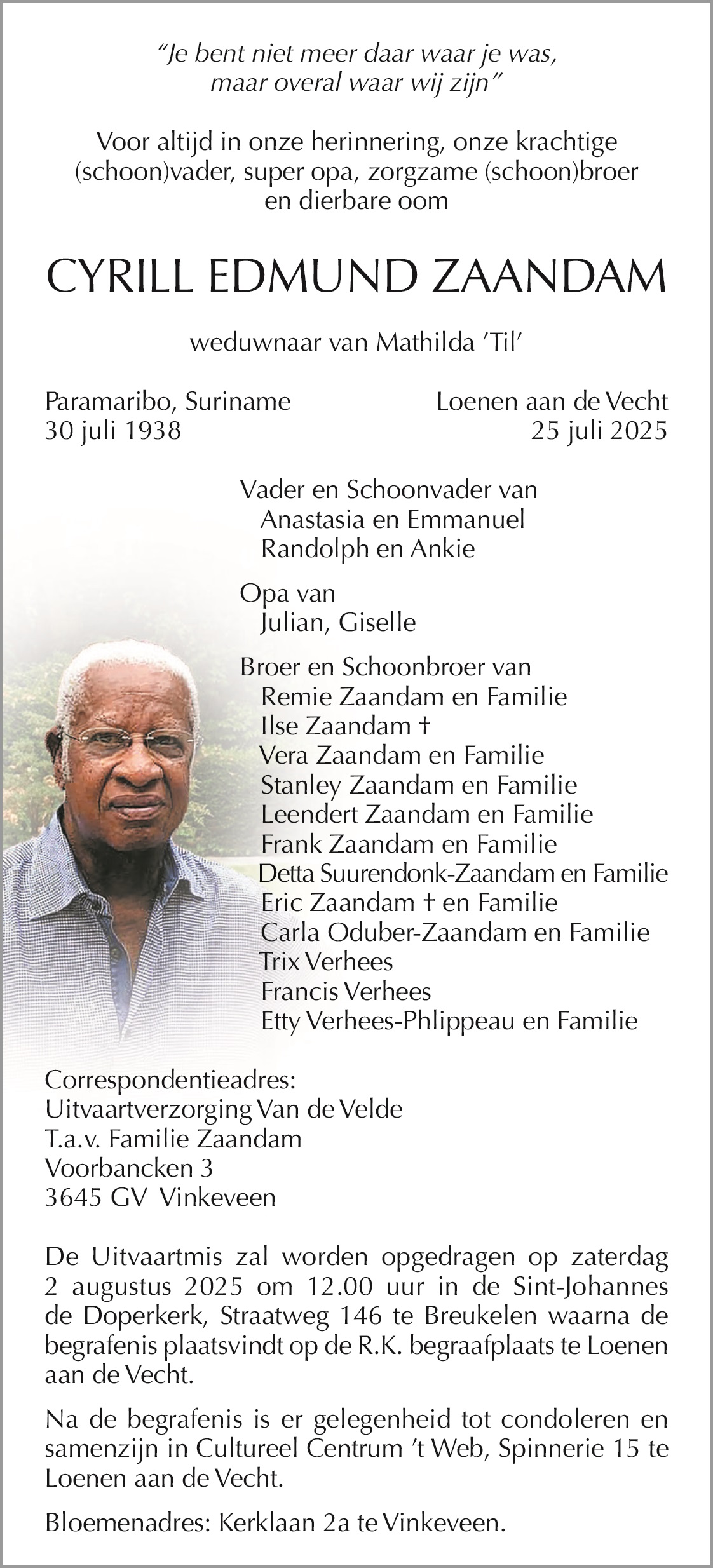 "Je bent niet meer daar waar je was, maar overal waar wij zijn"

Voor altijd in onze herinnering, onze krachtige (schoon)vader, super opa, zorgzame (schoon)broer en dierbare oom

CYRILL EDMUND ZAANDAM

weduwnaar van Mathilda 'Til'

Paramaribo, Suriname
30 juli 1938

Loenen aan de Vecht
25 juli 2025

Vader en Schoonvader van
Anastasia en Emmanuel
Randolph en Ankie

Opa van
Julian, Giselle

Broer en Schoonbroer van
Remie Zaandam en Familie
Ilse Zaandam †
Vera Zaandam en Familie
Stanley Zaandam en Familie
Leendert Zaandam en Familie
Frank Zaandam en Familie
Detta Suurendonk-Zaandam en Familie
Eric Zaandam † en Familie
Carla Oduber-Zaandam en Familie
Trix Verhees
Francis Verhees
Etty Verhees-Phlippeau en Familie

Correspondentieadres:
Uitvaartverzorging Van de Velde
T.a.v. Familie Zaandam
Voorbancken 3
3645 GV Vinkeveen

De Uitvaartmis zal worden opgedragen op zaterdag 2 augustus 2025 om 12.00 uur in de Sint-Johannes de Doperkerk, Straatweg 146 te Breukelen waarna de begrafenis plaatsvindt op de R.K. begraafplaats te Loenen aan de Vecht.

Na de begrafenis is er gelegenheid tot condoleren en samenzijn in Cultureel Centrum 't Web, Spinnerie 15 te Loenen aan de Vecht.

Bloemenadres: Kerklaan 2a te Vinkeveen.